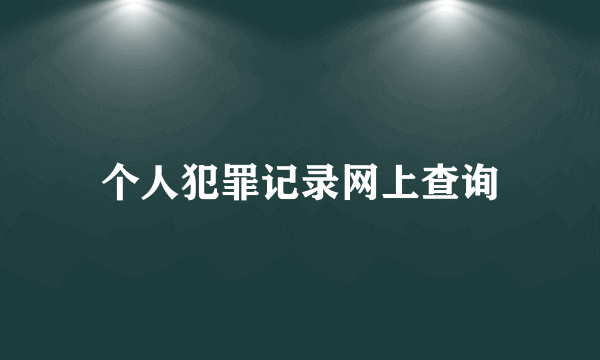 个人犯罪记录网上查询